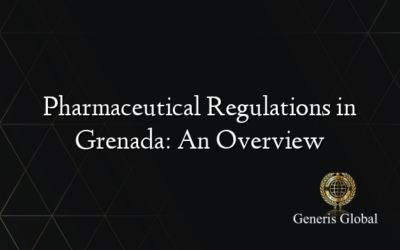 Pharmaceutical Regulations in Grenada: An Overview

Generis Global